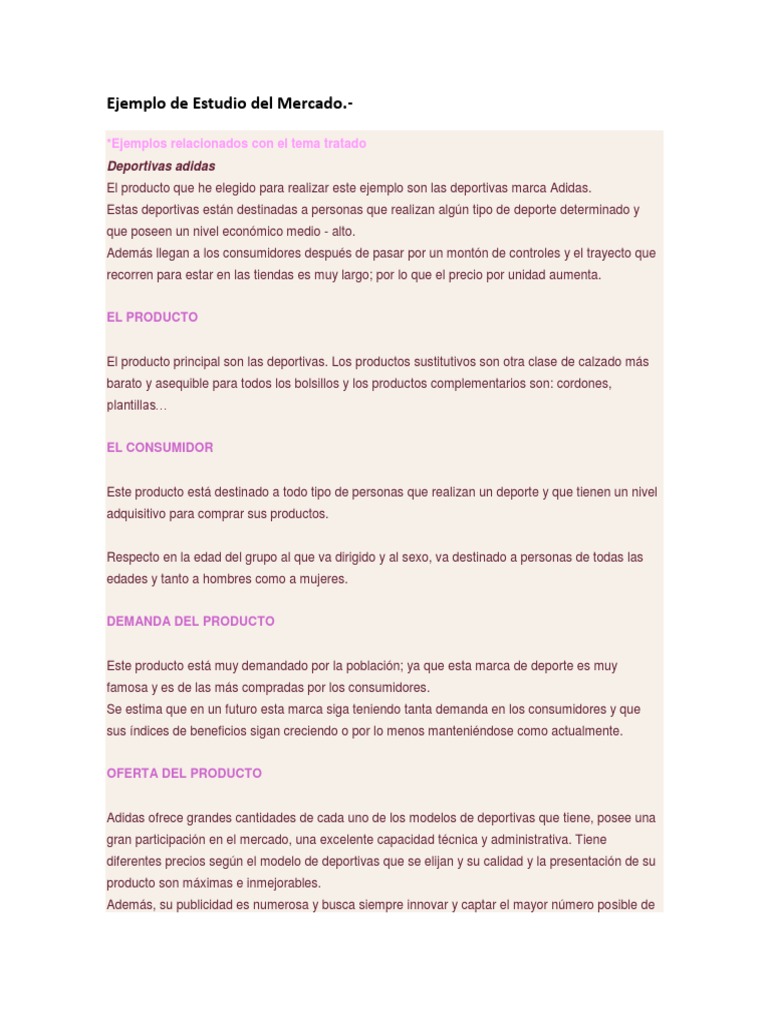 Ejemplo de Estudio del Mercado.-

*Ejemplos relacionados con el tema tratado
Deportivas adidas
El producto que he elegido para realizar este ejemplo son las deportivas marca Adidas.
Estas deportivas están destinadas a personas que realizan algún tipo de deporte determinado y que poseen un nivel económico medio - alto.
Además llegan a los consumidores después de pasar por un montón de controles y el trayecto que recorren para estar en las tiendas es muy largo; por lo que el precio por unidad aumenta.

EL PRODUCTO

El producto principal son las deportivas. Los productos sustitutivos son otra clase de calzado más barato y asequible para todos los bolsillos y los productos complementarios son: cordones, plantillas…

EL CONSUMIDOR

Este producto está destinado a todo tipo de personas que realizan un deporte y que tienen un nivel adquisitivo para comprar sus productos.

Respecto en la edad del grupo al que va dirigido y al sexo, va destinado a personas de todas las edades y tanto a hombres como a mujeres.

DEMANDA DEL PRODUCTO

Este producto está muy demandado por la población; ya que esta marca de deporte es muy famosa y es de las más compradas por los consumidores.
Se estima que en un futuro esta marca siga teniendo tanta demanda en los consumidores y que sus índices de beneficios sigan creciendo o por lo menos manteniéndose como actualmente.

OFERTA DEL PRODUCTO

Adidas ofrece grandes cantidades de cada uno de los modelos de deportivas que tiene, posee una gran participación en el mercado, una excelente capacidad técnica y administrativa. Tiene diferentes precios según el modelo de deportivas que se elijan y su calidad y la presentación de su producto son máximas e inmejorables.
Además, su publicidad es numerosa y busca siempre innovar y captar el mayor número posible de